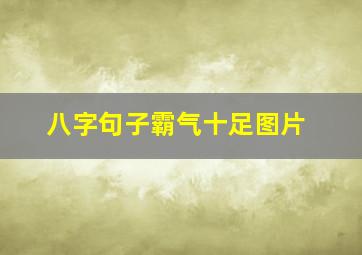 八字句子霸气十足图片